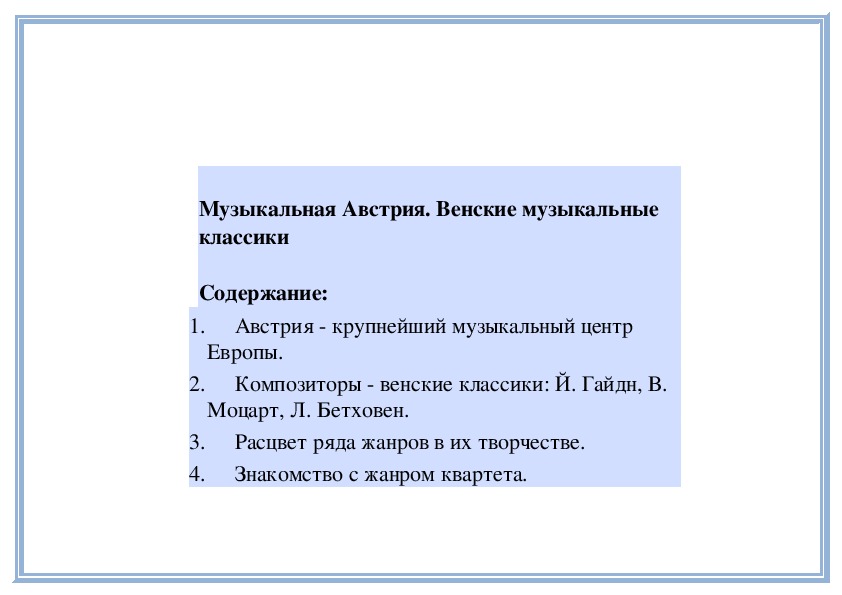 Музыкальная Австрия. Венские музыкальные классики

Содержание:

1. Австрия - крупнейший музыкальный центр Европы.
2. Композиторы - венские классики: Й. Гайдн, В. Моцарт, Л. Бетховен.
3. Расцвет ряда жанров в их творчестве.
4. Знакомство с жанром квартета.